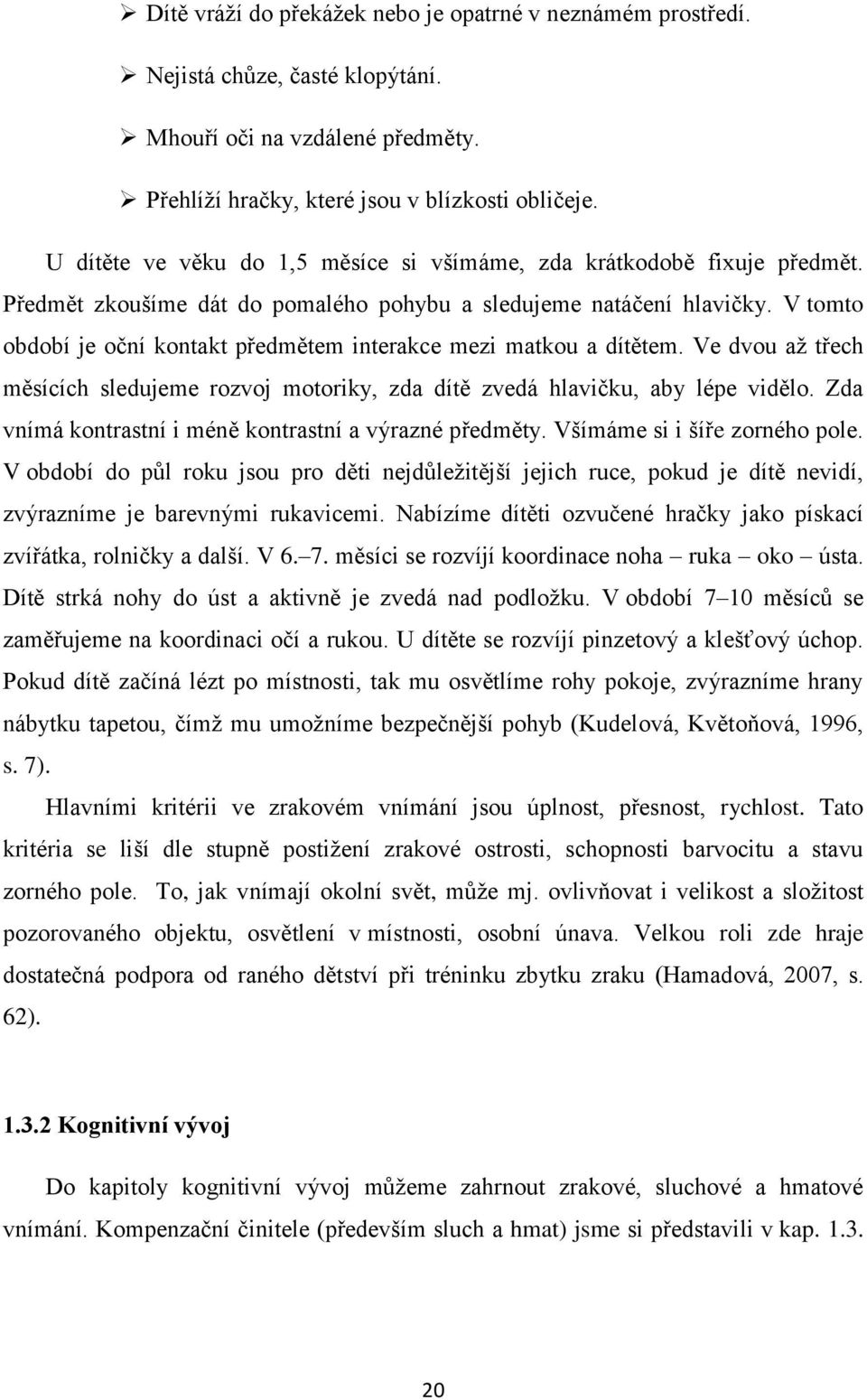 ➢ Dítě vráží do překážek nebo je opatrné v neznámém prostředí.

➢ Nejistá chůze, časté klopýtání.

➢ Mhouří oči na vzdálené předměty.

➢ Přehlíží hračky, které jsou v blízkosti obličeje.

U dítěte ve věku do 1,5 měsíce si všímáme, zda krátkodobě fixuje předmět. Předmět zkoušíme dát do pomalého pohybu a sledujeme natáčení hlavičky. V tomto období je oční kontakt předmětem interakce mezi matkou a dítětem. Ve dvou až třech měsících sledujeme rozvoj motoriky, zda dítě zvedá hlavičku, aby lépe vidělo. Zda vnímá kontrastní i méně kontrastní a výrazné předměty. Všímáme si i šíře zorného pole. V období do půl roku jsou pro děti nejdůležitější jejich ruce, pokud je dítě nevidí, zvýrazníme je barevnými rukavicemi. Nabízíme dítěti ozvučené hračky jako pískací zvířátka, rolničky a další. V 6.–7. měsíci se rozvíjí koordinace noha – ruka – oko – ústa. Dítě strká nohy do úst a aktivně je zvedá nad podložku. V období 7–10 měsíců se zaměřujeme na koordinaci očí a rukou. U dítěte se rozvíjí pinzetový a klešťový úchop. Pokud dítě začíná lézt po místnosti, tak mu osvětlíme rohy pokoje, zvýrazníme hrany nábytku tapetou, čímž mu umožníme bezpečnější pohyb (Kudelová, Květoňová, 1996, s. 7).

Hlavními kritérii ve zrakovém vnímání jsou úplnost, přesnost, rychlost. Tato kritéria se liší dle stupně postižení zrakové ostrosti, schopnosti barvocitu a stavu zorného pole. To, jak vnímají okolní svět, může mj. ovlivňovat i velikost a složitost pozorovaného objektu, osvětlení v místnosti, osobní únava. Velkou roli zde hraje dostatečná podpora od raného dětství při tréninku zbytku zraku (Hamadová, 2007, s. 62).

1.3.2 Kognitivní vývoj

Do kapitoly kognitivní vývoj můžeme zahrnout zrakové, sluchové a hmatové vnímání. Kompenzační činitele (především sluch a hmat) jsme si představili v kap. 1.3.

20